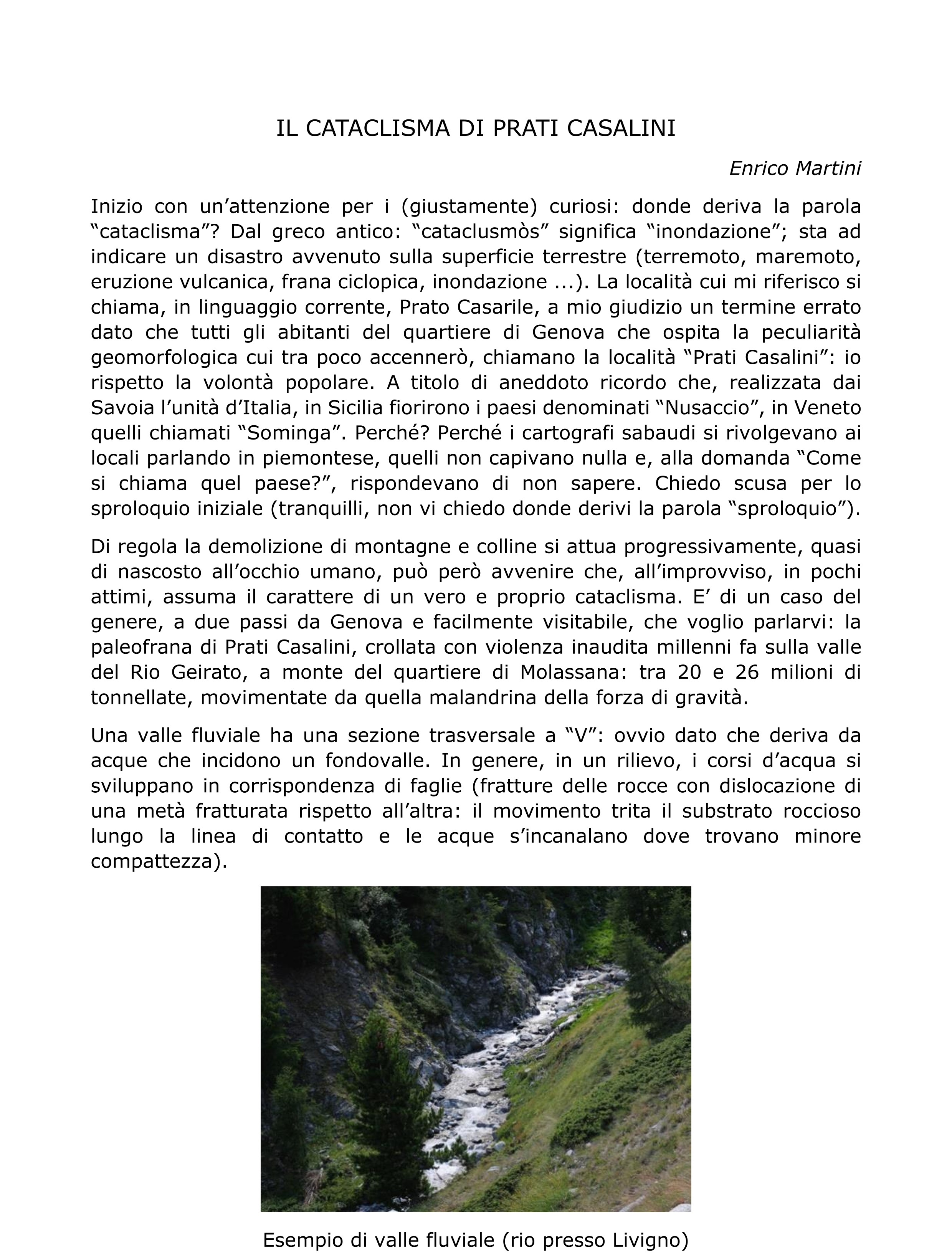 IL CATACLISMA DI PRATI CASALINI

Enrico Martini

Inizio con un’attenzione per i (giustamente) curiosi: donde deriva la parola “cataclisma”? Dal greco antico: “cataclusmòs” significa “inondazione”; sta ad indicare un disastro avvenuto sulla superficie terrestre (terremoto, maremoto, eruzione vulcanica, frana ciclopica, inondazione ...). La località cui mi riferisco si chiama, in linguaggio corrente, Prato Casarile, a mio giudizio un termine errato dato che tutti gli abitanti del quartiere di Genova che ospita la peculiarità geomorfologica cui tra poco accennerò, chiamano la località “Prati Casalini”: io rispetto la volontà popolare. A titolo di aneddoto ricordo che, realizzata dai Savoia l’unità d’Italia, in Sicilia fiorirono i paesi denominati “Nusaccio”, in Veneto quelli chiamati “Sominga”. Perché? Perché i cartografi sabaudi si rivolgevano ai locali parlando in piemontese, quelli non capivano nulla e, alla domanda “Come si chiama quel paese?”, rispondevano di non sapere. Chiedo scusa per lo sproloquio iniziale (tranquilli, non vi chiedo donde derivi la parola “sproloquio”).

Di regola la demolizione di montagne e colline si attua progressivamente, quasi di nascosto all’occhio umano, può però avvenire che, all’improvviso, in pochi attimi, assuma il carattere di un vero e proprio cataclisma. E’ di un caso del genere, a due passi da Genova e facilmente visitabile, che voglio parlarvi: la paleofrana di Prati Casalini, crollata con violenza inaudita millenni fa sulla valle del Rio Geirato, a monte del quartiere di Molassana: tra 20 e 26 milioni di tonnellate, movimentate da quella malandrina della forza di gravità.

Una valle fluviale ha una sezione trasversale a “V”: ovvio dato che deriva da acque che incidono un fondovalle. In genere, in un rilievo, i corsi d’acqua si sviluppano in corrispondenza di faglie (fratture delle rocce con dislocazione di una metà fratturata rispetto all’altra: il movimento trita il substrato roccioso lungo la linea di contatto e le acque s’incanalano dove trovano minore compattezza).

Esempio di valle fluviale (rio presso Livigno)